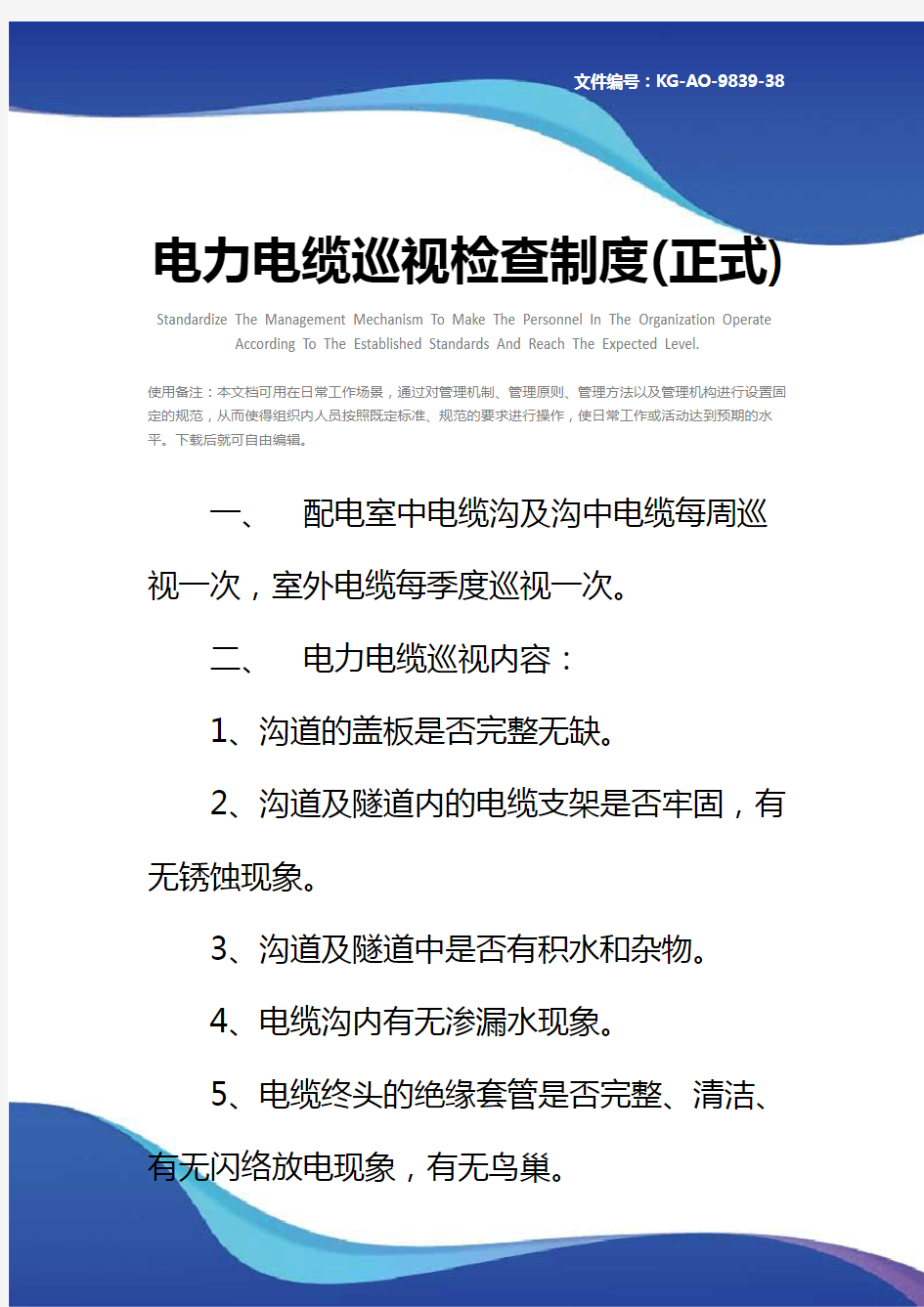 文件编号：KG-AO-9839-38

电力电缆巡视检查制度(正式)

Standardize The Management Mechanism To Make The Personnel In The Organization Operate According To The Established Standards And Reach The Expected Level.

使用备注：本文档可用在日常工作场景，通过对管理机制、管理原则、管理方法以及管理机构进行设置固定的规范，从而使得组织内人员按照既定标准、规范的要求进行操作，使日常工作或活动达到预期的水平。下载后就可自由编辑。

一、　配电室中电缆沟及沟中电缆每周巡视一次，室外电缆每季度巡视一次。

二、　电力电缆巡视内容：

1、沟道的盖板是否完整无缺。

2、沟道及隧道内的电缆支架是否牢固，有无锈蚀现象。

3、沟道及隧道中是否有积水和杂物。

4、电缆沟内有无渗漏水现象。

5、电缆终头的绝缘套管是否完整、清洁、有无闪络放电现象，有无鸟巢。